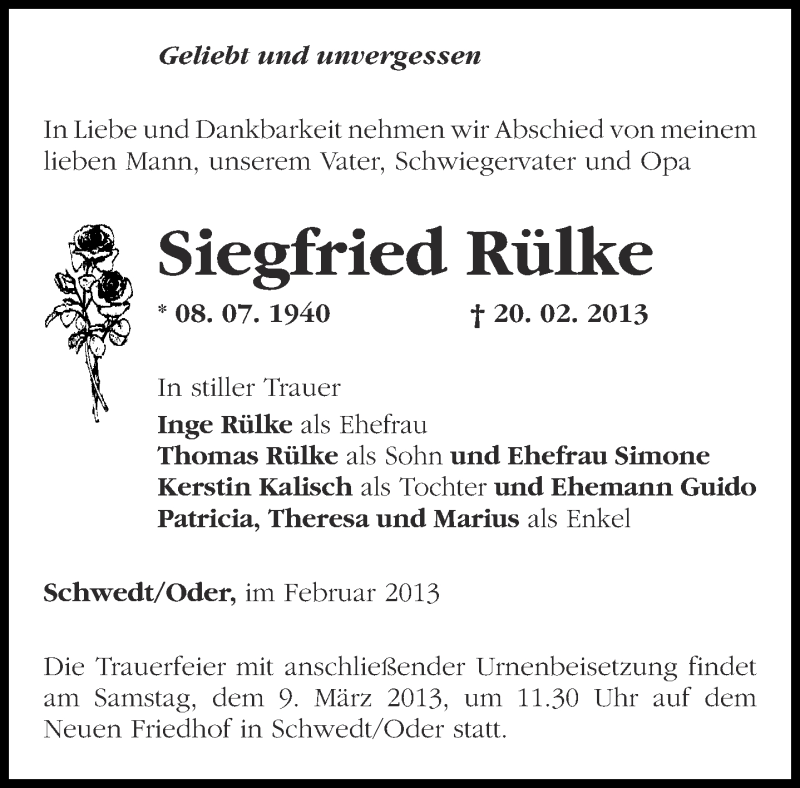 Geliebt und unvergessen

In Liebe und Dankbarkeit nehmen wir Abschied von meinem lieben Mann, unserem Vater, Schwiegervater und Opa

Siegfried Rülke

* 08. 07. 1940 † 20. 02. 2013

In stiller Trauer

Inge Rülke als Ehefrau
Thomas Rülke als Sohn und Ehefrau Simone
Kerstin Kalisch als Tochter und Ehemann Guido
Patricia, Theresa und Marius als Enkel

Schwedt/Oder, im Februar 2013

Die Trauerfeier mit anschließender Urnenbeisetzung findet am Samstag, dem 9. März 2013, um 11.30 Uhr auf dem Neuen Friedhof in Schwedt/Oder statt.